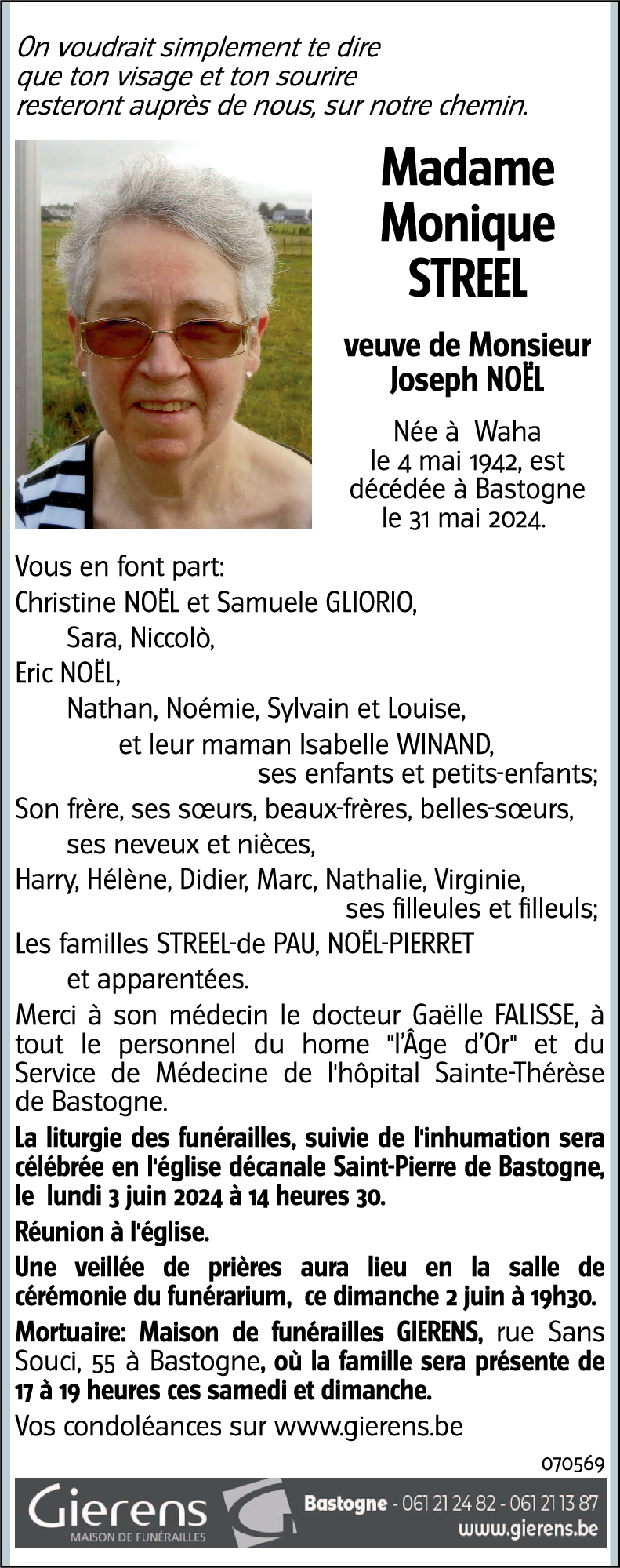 On voudrait simplement te dire
que ton visage et ton sourire
resteront auprès de nous, sur notre chemin.

Madame
Monique
STREEL

veuve de Monsieur
Joseph NOËL

Née à Waha
le 4 mai 1942, est
décédée à Bastogne
le 31 mai 2024.

Vous en font part:
Christine NOËL et Samuele GLIORIO,
Sara, Niccolò,
Eric NOËL,
Nathan, Noémie, Sylvain et Louise,
et leur maman Isabelle WINAND,
ses enfants et petits-enfants;
Son frère, ses sœurs, beaux-frères, belles-sœurs,
ses neveux et nièces,
Harry, Hélène, Didier, Marc, Nathalie, Virginie,
ses filleules et filleuls;
Les familles STREEL-de PAU, NOËL-PIERRET
et apparentées.

Merci à son médecin le docteur Gaëlle FALISSE, à tout le personnel du home "l'Âge d'Or" et du Service de Médecine de l'hôpital Sainte-Thérèse de Bastogne.

La liturgie des funérailles, suivie de l'inhumation sera célébrée en l'église décanale Saint-Pierre de Bastogne, le lundi 3 juin 2024 à 14 heures 30.

Réunion à l'église.

Une veillée de prières aura lieu en la salle de cérémonie du funérarium, ce dimanche 2 juin à 19h30.

Mortuaire: Maison de funérailles GIERENS, rue Sans Souci, 55 à Bastogne, où la famille sera présente de 17 à 19 heures ces samedi et dimanche.

Vos condoléances sur www.gierens.be

070569

Gierens
MAISON DE FUNÉRAILLES

Bastogne - 061 21 24 82 - 061 21 13 87
www.gierens.be